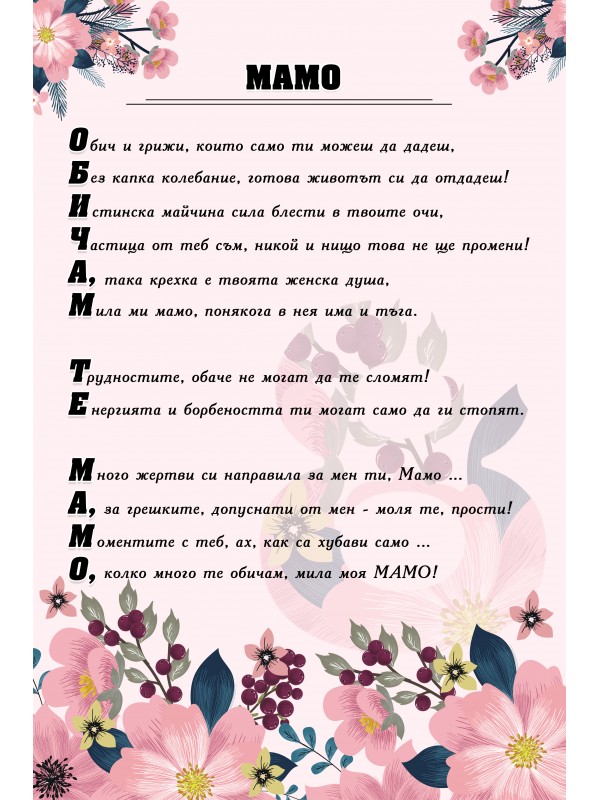 МАМО

Обич и грижи, които само ти можеш да дадеш,
Без капка колебание, готова животът си да отдадеш!
Истинска майчина сила блести в твоите очи,
Частица от теб съм, никой и нищо това не ще промени!
А, така крехка е твоята женска душа,
Мила ми мамо, понякога в нея има и тъга.

Трудностите, обаче не могат да те сломят!
Енергията и борбеността ти могат само да ги стопят.

Много жертви си направила за мен ти, Мамо ...
А, за грешките, допуснати от мен - моля те, прости!
Моментите с теб, ах, как са хубави само ...
О, колко много те обичам, мила моя МАМО!